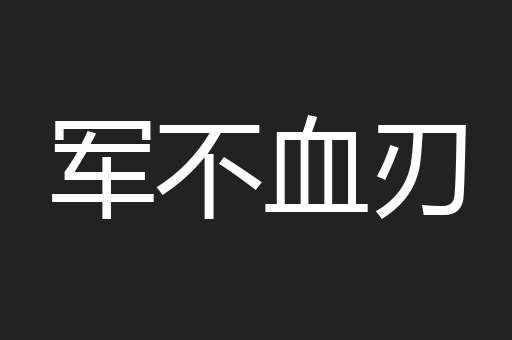 军不血刃